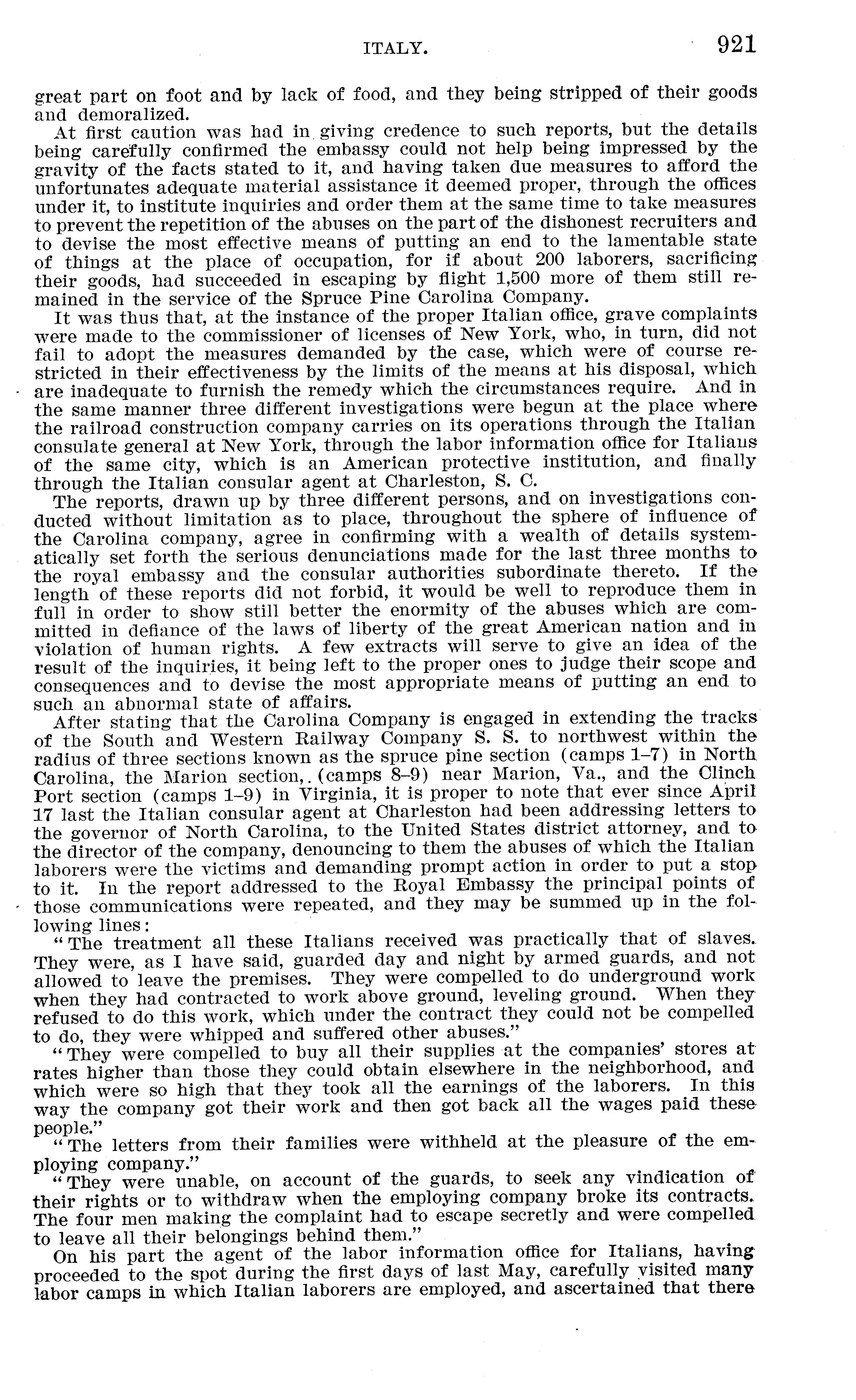 ITALY. 921

great part on foot and by lack of food, and they being stripped of their goods and demoralized.

At first caution was had in giving credence to such reports, but the details being carefully confirmed the embassy could not help being impressed by the gravity of the facts stated to it, and having taken due measures to afford the unfortunates adequate material assistance it deemed proper, through the offices under it, to institute inquiries and order them at the same time to take measures to prevent the repetition of the abuses on the part of the dishonest recruiters and to devise the most effective means of putting an end to the lamentable state of things at the place of occupation, for if about 200 laborers, sacrificing their goods, had succeeded in escaping by flight 1,500 more of them still remained in the service of the Spruce Pine Carolina Company.

It was thus that, at the instance of the proper Italian office, grave complaints were made to the commissioner of licenses of New York, who, in turn, did not fail to adopt the measures demanded by the case, which were of course restricted in their effectiveness by the limits of the means at his disposal, which are inadequate to furnish the remedy which the circumstances require. And in the same manner three different investigations were begun at the place where the railroad construction company carries on its operations through the Italian consulate general at New York, through the labor information office for Italians of the same city, which is an American protective institution, and finally through the Italian consular agent at Charleston, S. C.

The reports, drawn up by three different persons, and on investigations conducted without limitation as to place, throughout the sphere of influence of the Carolina company, agree in confirming with a wealth of details systematically set forth the serious denunciations made for the last three months to the royal embassy and the consular authorities subordinate thereto. If the length of these reports did not forbid, it would be well to reproduce them in full in order to show still better the enormity of the abuses which are committed in defiance of the laws of liberty of the great American nation and in violation of human rights. A few extracts will serve to give an idea of the result of the inquiries, it being left to the proper ones to judge their scope and consequences and to devise the most appropriate means of putting an end to such an abnormal state of affairs.

After stating that the Carolina Company is engaged in extending the tracks of the South and Western Railway Company S. S. to northwest within the radius of three sections known as the spruce pine section (camps 1–7) in North Carolina, the Marion section, (camps 8–9) near Marion, Va., and the Clinch Port section (camps 1–9) in Virginia, it is proper to note that ever since April 17 last the Italian consular agent at Charleston had been addressing letters to the governor of North Carolina, to the United States district attorney, and to the director of the company, denouncing to them the abuses of which the Italian laborers were the victims and demanding prompt action in order to put a stop to it. In the report addressed to the Royal Embassy the principal points of those communications were repeated, and they may be summed up in the following lines:

"The treatment all these Italians received was practically that of slaves. They were, as I have said, guarded day and night by armed guards, and not allowed to leave the premises. They were compelled to do underground work when they had contracted to work above ground, leveling ground. When they refused to do this work, which under the contract they could not be compelled to do, they were whipped and suffered other abuses."

"They were compelled to buy all their supplies at the companies' stores at rates higher than those they could obtain elsewhere in the neighborhood, and which were so high that they took all the earnings of the laborers. In this way the company got their work and then got back all the wages paid these people."

"The letters from their families were withheld at the pleasure of the employing company."

"They were unable, on account of the guards, to seek any vindication of their rights or to withdraw when the employing company broke its contracts. The four men making the complaint had to escape secretly and were compelled to leave all their belongings behind them."

On his part the agent of the labor information office for Italians, having proceeded to the spot during the first days of last May, carefully visited many labor camps in which Italian laborers are employed, and ascertained that there